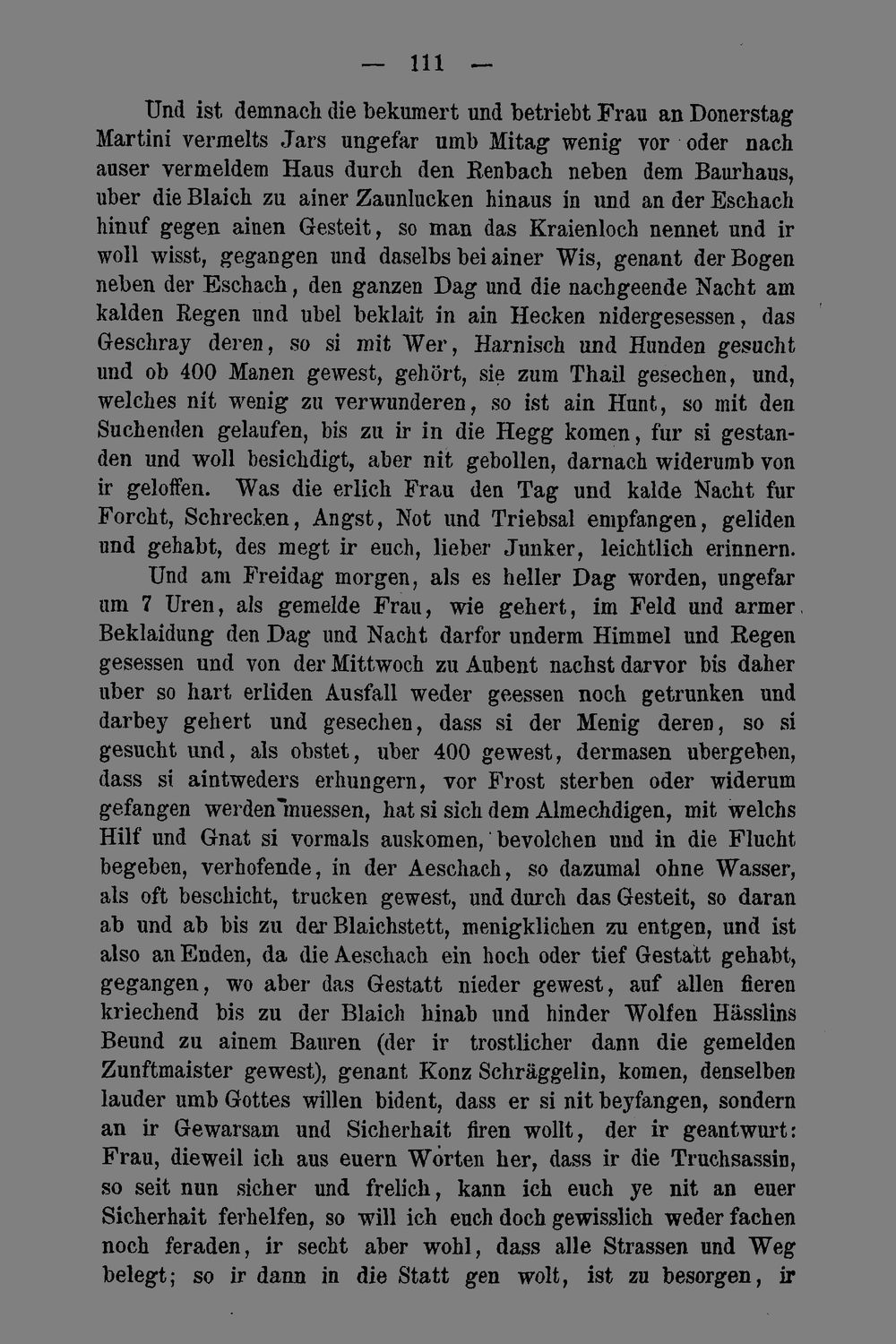 — 111 —

Und ist demnach die bekumert und betriebt Frau an Donerstag Martini vermelts Jars ungefar umb Mitag wenig vor oder nach auser vermeldem Haus durch den Renbach neben dem Baurhaus, uber die Blaich zu ainer Zaunlucken hinaus in und an der Eschach hinuf gegen ainen Gesteit, so man das Kraienloch nennet und ir woll wisst, gegangen und daselbs bei ainer Wis, genant der Bogen neben der Eschach, den ganzen Dag und die nachgeende Nacht am kalden Regen und ubel beklait in ain Hecken nidergesessen, das Geschray deren, so si mit Wer, Harnisch und Hunden gesucht und ob 400 Manen gewest, gehört, sie zum Thail gesechen, und, welches nit wenig zu verwunderen, so ist ain Hunt, so mit den Suchenden gelaufen, bis zu ir in die Hegg komen, fur si gestanden und woll besichdigt, aber nit gebollen, darnach widerumb von ir geloffen. Was die erlich Frau den Tag und kalde Nacht fur Forcht, Schrecken, Angst, Not und Triebsal empfangen, geliden und gehabt, des megt ir euch, lieber Junker, leichtlich erinnern.

Und am Freidag morgen, als es heller Dag worden, ungefar um 7 Uren, als gemelde Frau, wie gehert, im Feld und armer Beklaidung den Dag und Nacht darfor underm Himmel und Regen gesessen und von der Mittwoch zu Aubent nachst darvor bis daher uber so hart erliden Ausfall weder geessen noch getrunken und darbey gehert und gesechen, dass si der Menig deren, so si gesucht und, als obstet, uber 400 gewest, dermasen ubergeben, dass si aintweders erhungern, vor Frost sterben oder widerum gefangen werden muessen, hat si sich dem Almechdigen, mit welchs Hilf und Gnat si vormals auskomen, bevolchen und in die Flucht begeben, verhofende, in der Aeschach, so dazumal ohne Wasser, als oft beschicht, trucken gewest, und durch das Gesteit, so daran ab und ab bis zu der Blaichstett, menigklichen zu entgen, und ist also an Enden, da die Aeschach ein hoch oder tief Gestatt gehabt, gegangen, wo aber das Gestatt nieder gewest, auf allen fieren kriechend bis zu der Blaich hinab und hinder Wolfen Hässlins Beund zu ainem Bauren (der ir trostlicher dann die gemelden Zunftmaister gewest), genant Konz Schräggelin, komen, denselben lauder umb Gottes willen bident, dass er si nit beyfangen, sondern an ir Gewarsam und Sicherhait firen wollt, der ir geantwurt: Frau, dieweil ich aus euern Worten her, dass ir die Truchsassin, so seit nun sicher und frelich, kann ich euch ye nit an euer Sicherhait ferhelfen, so will ich euch doch gewisslich weder fachen noch feraden, ir secht aber wohl, dass alle Strassen und Weg belegt; so ir dann in die Statt gen wolt, ist zu besorgen, ir